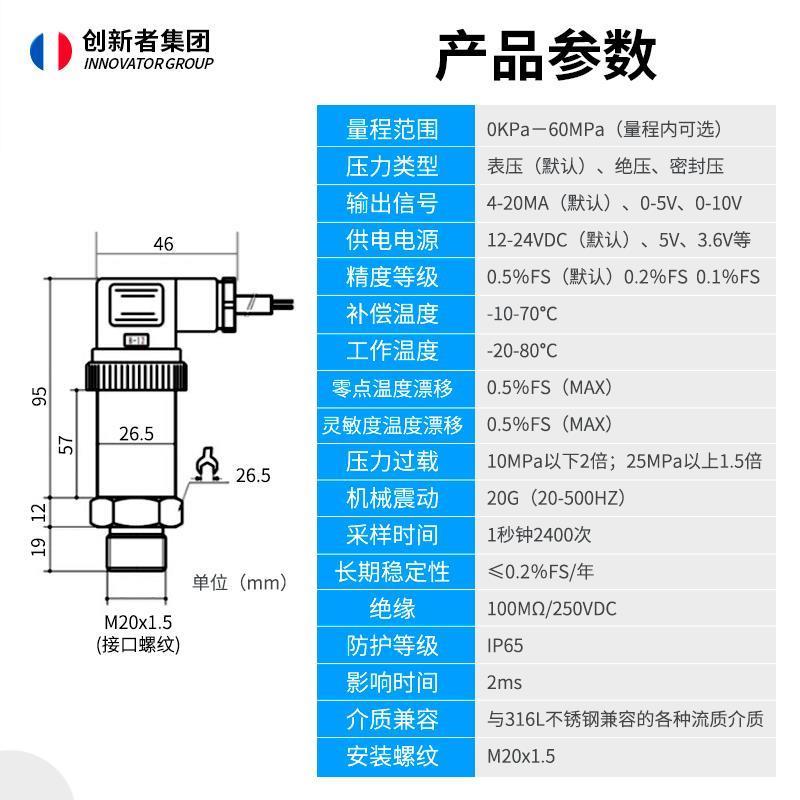 创新者集团
INNOVATOR GROUP

产品参数

46
95
57
26.5
26.5
12
19
单位（mm）
M20x1.5
(接口螺纹)

| 量程范围 | 0KPa－60MPa（量程内可选） |
|---|---|
| 压力类型 | 表压（默认）、绝压、密封压 |
| 输出信号 | 4-20MA（默认）、0-5V、0-10V |
| 供电电源 | 12-24VDC（默认）、5V、3.6V等 |
| 精度等级 | 0.5%FS（默认）0.2%FS 0.1%FS |
| 补偿温度 | -10-70℃ |
| 工作温度 | -20-80℃ |
| 零点温度漂移 | 0.5%FS（MAX） |
| 灵敏度温度漂移 | 0.5%FS（MAX） |
| 压力过载 | 10MPa以下2倍；25MPa以上1.5倍 |
| 机械震动 | 20G（20-500HZ） |
| 采样时间 | 1秒钟2400次 |
| 长期稳定性 | ≤0.2%FS/年 |
| 绝缘 | 100MΩ/250VDC |
| 防护等级 | IP65 |
| 影响时间 | 2ms |
| 介质兼容 | 与316L不锈钢兼容的各种流质介质 |
| 安装螺纹 | M20x1.5 |